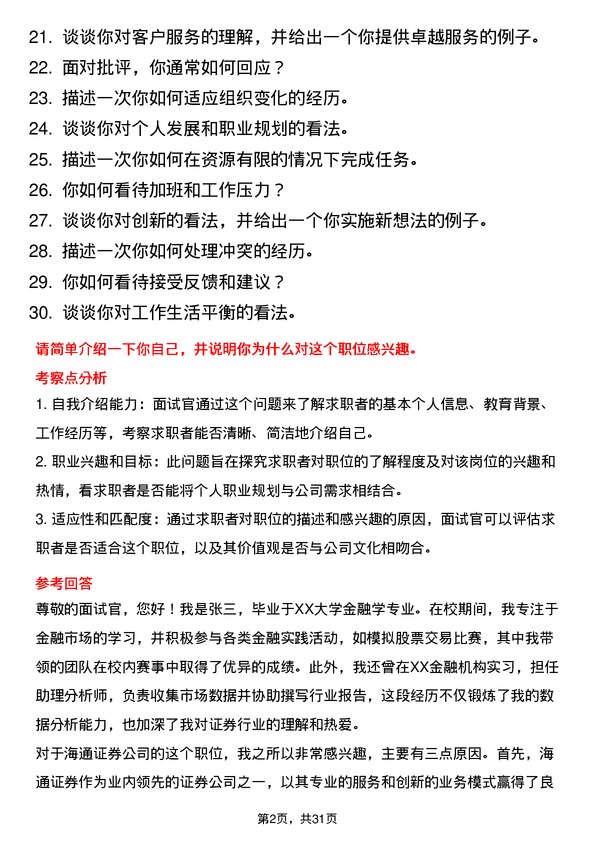 21. 谈谈你对客户服务的理解，并给出一个你提供卓越服务的例子。
22. 面对批评，你通常如何回应？
23. 描述一次你如何适应组织变化的经历。
24. 谈谈你对个人发展和职业规划的看法。
25. 描述一次你如何在资源有限的情况下完成任务。
26. 你如何看待加班和工作压力？
27. 谈谈你对创新的看法，并给出一个你实施新想法的例子。
28. 描述一次你如何处理冲突的经历。
29. 你如何看待接受反馈和建议？
30. 谈谈你对工作生活平衡的看法。

请简单介绍一下你自己，并说明你为什么对这个职位感兴趣。

考察点分析

1. 自我介绍能力：面试官通过这个问题来了解求职者的基本个人信息、教育背景、工作经历等，考察求职者能否清晰、简洁地介绍自己。

2. 职业兴趣和目标：此问题旨在探究求职者对职位的了解程度及对该岗位的兴趣和热情，看求职者是否能将个人职业规划与公司需求相结合。

3. 适应性和匹配度：通过求职者对职位的描述和感兴趣的原因，面试官可以评估求职者是否适合这个职位，以及其价值观是否与公司文化相吻合。

参考回答

尊敬的面试官，您好！我是张三，毕业于XX大学金融学专业。在校期间，我专注于金融市场的学习，并积极参与各类金融实践活动，如模拟股票交易比赛，其中我带领的团队在校内赛事中取得了优异的成绩。此外，我还曾在XX金融机构实习，担任助理分析师，负责收集市场数据并协助撰写行业报告，这段经历不仅锻炼了我的数据分析能力，也加深了我对证券行业的理解和热爱。

对于海通证券公司的这个职位，我之所以非常感兴趣，主要有三点原因。首先，海通证券作为业内领先的证券公司之一，以其专业的服务和创新的业务模式赢得了良

第2页，共31页